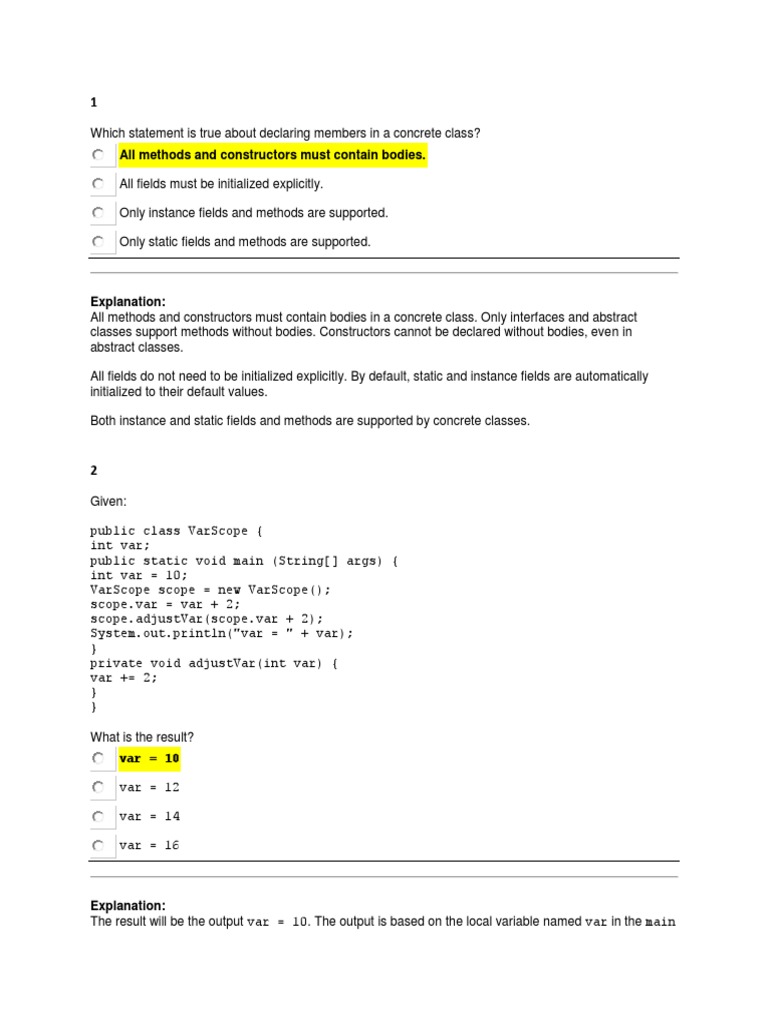 1

Which statement is true about declaring members in a concrete class?

All methods and constructors must contain bodies.

All fields must be initialized explicitly.

Only instance fields and methods are supported.

Only static fields and methods are supported.

Explanation:
All methods and constructors must contain bodies in a concrete class. Only interfaces and abstract classes support methods without bodies. Constructors cannot be declared without bodies, even in abstract classes.

All fields do not need to be initialized explicitly. By default, static and instance fields are automatically initialized to their default values.

Both instance and static fields and methods are supported by concrete classes.

2

Given:

public class VarScope {
int var;
public static void main (String[] args) {
int var = 10;
VarScope scope = new VarScope();
scope.var = var + 2;
scope.adjustVar(scope.var + 2);
System.out.println("var = " + var);
}
private void adjustVar(int var) {
var += 2;
}
}

What is the result?

var = 10

var = 12

var = 14

var = 16

Explanation:
The result will be the output var = 10. The output is based on the local variable named var in the main